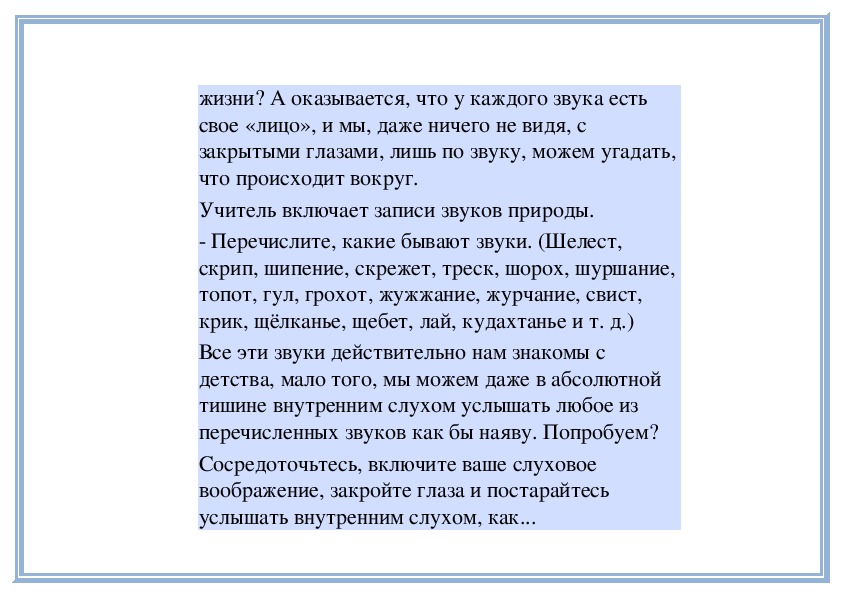 жизни? А оказывается, что у каждого звука есть свое «лицо», и мы, даже ничего не видя, с закрытыми глазами, лишь по звуку, можем угадать, что происходит вокруг.

Учитель включает записи звуков природы.

- Перечислите, какие бывают звуки. (Шелест, скрип, шипение, скрежет, треск, шорох, шуршание, топот, гул, грохот, жужжание, журчание, свист, крик, щёлканье, щебет, лай, кудахтанье и т. д.)

Все эти звуки действительно нам знакомы с детства, мало того, мы можем даже в абсолютной тишине внутренним слухом услышать любое из перечисленных звуков как бы наяву. Попробуем?

Сосредоточьтесь, включите ваше слуховое воображение, закройте глаза и постарайтесь услышать внутренним слухом, как...